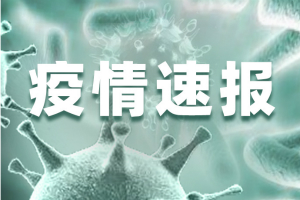 疫情速报